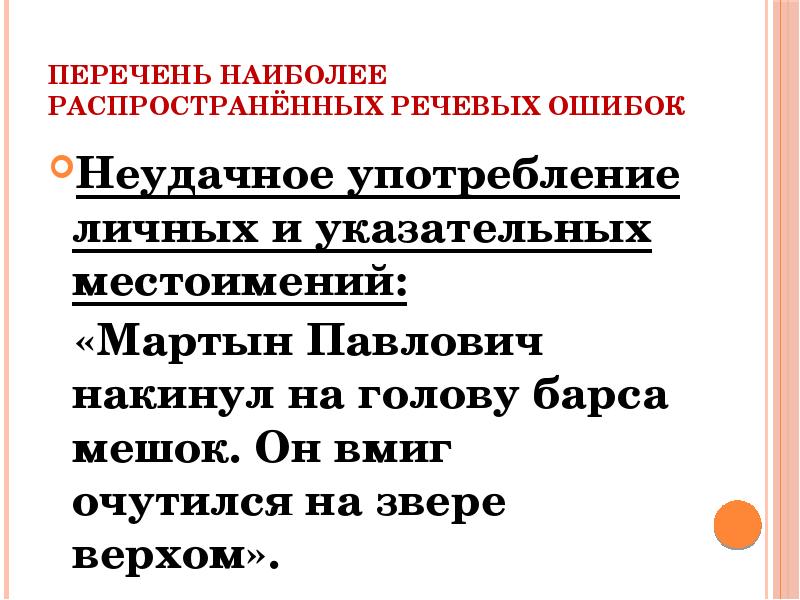 ПЕРЕЧЕНЬ НАИБОЛЕЕ РАСПРОСТРАНЁННЫХ РЕЧЕВЫХ ОШИБОК

Неудачное употребление личных и указательных местоимений:
«Мартын Павлович накинул на голову барса мешок. Он вмиг очутился на звере верхом».